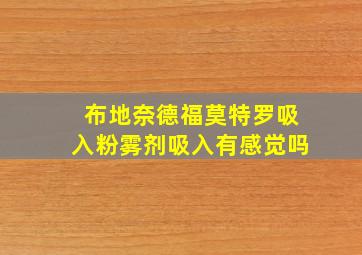 布地奈德福莫特罗吸入粉雾剂吸入有感觉吗